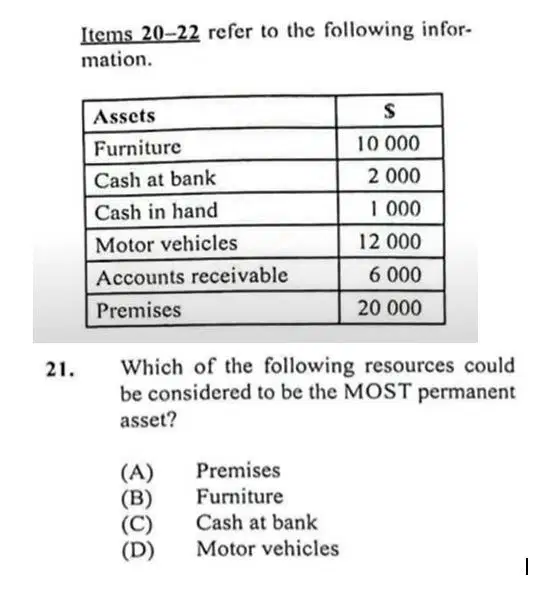 Items 20–22 refer to the following information.

| Assets | \$ |
|---|---|
| Furniture | 10 000 |
| Cash at bank | 2 000 |
| Cash in hand | 1 000 |
| Motor vehicles | 12 000 |
| Accounts receivable | 6 000 |
| Premises | 20 000 |

21. Which of the following resources could be considered to be the MOST permanent asset?

(A) Premises
(B) Furniture
(C) Cash at bank
(D) Motor vehicles